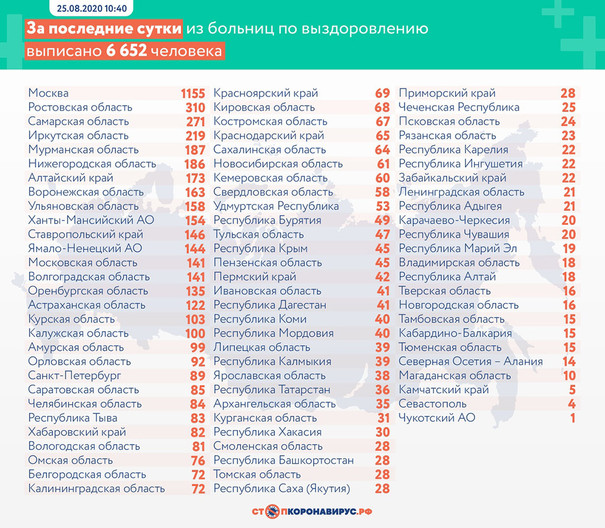 25.08.2020 10:40

За последние сутки из больниц по выздоровлению выписано 6 652 человека

| | |
|---|---|
| Москва | 1155 |
| Ростовская область | 310 |
| Самарская область | 271 |
| Иркутская область | 219 |
| Мурманская область | 187 |
| Нижегородская область | 186 |
| Алтайский край | 173 |
| Воронежская область | 163 |
| Ульяновская область | 158 |
| Ханты-Мансийский АО | 154 |
| Ставропольский край | 146 |
| Ямало-Ненецкий АО | 144 |
| Московская область | 141 |
| Волгоградская область | 141 |
| Оренбургская область | 135 |
| Астраханская область | 122 |
| Курская область | 103 |
| Калужская область | 100 |
| Амурская область | 99 |
| Орловская область | 92 |
| Санкт-Петербург | 89 |
| Саратовская область | 85 |
| Челябинская область | 84 |
| Республика Тыва | 83 |
| Хабаровский край | 82 |
| Вологодская область | 81 |
| Омская область | 76 |
| Белгородская область | 72 |
| Калининградская область | 72 |

| | |
|---|---|
| Красноярский край | 69 |
| Кировская область | 68 |
| Костромская область | 67 |
| Краснодарский край | 65 |
| Сахалинская область | 64 |
| Новосибирская область | 61 |
| Кемеровская область | 60 |
| Свердловская область | 58 |
| Удмуртская Республика | 53 |
| Республика Бурятия | 49 |
| Тульская область | 47 |
| Республика Крым | 45 |
| Пензенская область | 45 |
| Пермский край | 42 |
| Ивановская область | 41 |
| Республика Дагестан | 41 |
| Республика Коми | 40 |
| Республика Мордовия | 40 |
| Липецкая область | 39 |
| Республика Калмыкия | 39 |
| Ярославская область | 38 |
| Республика Татарстан | 36 |
| Архангельская область | 35 |
| Курганская область | 31 |
| Республика Хакасия | 30 |
| Смоленская область | 28 |
| Республика Башкортостан | 28 |
| Томская область | 28 |
| Республика Саха (Якутия) | 28 |

| | |
|---|---|
| Приморский край | 28 |
| Чеченская Республика | 25 |
| Псковская область | 24 |
| Рязанская область | 23 |
| Республика Карелия | 22 |
| Республика Ингушетия | 22 |
| Забайкальский край | 22 |
| Ленинградская область | 21 |
| Республика Адыгея | 21 |
| Карачаево-Черкесия | 20 |
| Республика Чувашия | 20 |
| Республика Марий Эл | 19 |
| Владимирская область | 18 |
| Республика Алтай | 18 |
| Тверская область | 16 |
| Новгородская область | 16 |
| Тамбовская область | 15 |
| Кабардино-Балкария | 15 |
| Тюменская область | 15 |
| Северная Осетия – Алания | 14 |
| Магаданская область | 10 |
| Камчатский край | 5 |
| Севастополь | 4 |
| Чукотский АО | 1 |

СТОПКОРОНАВИРУС.РФ